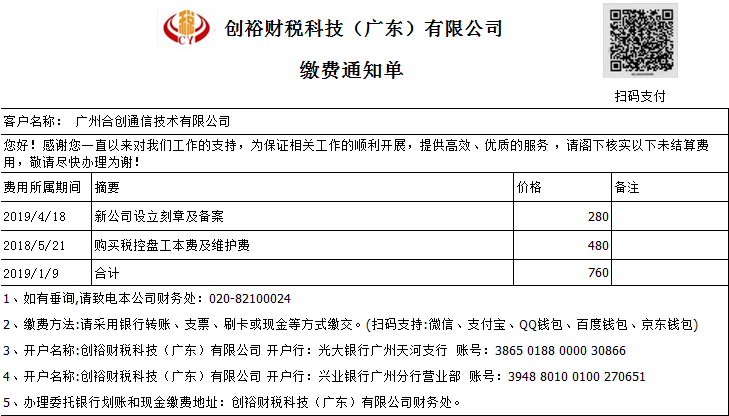 CY 创裕财税科技（广东）有限公司

缴费通知单

扫码支付

客户名称： 广州合创通信技术有限公司

您好！感谢您一直以来对我们工作的支持，为保证相关工作的顺利开展，提供高效、优质的服务，请阁下核实以下未结算费用，敬请尽快办理为谢！

| 费用所属期间 | 摘要 | 价格 | 备注 |
|---|---|---|---|
| 2019/4/18 | 新公司设立刻章及备案 | 280 | |
| 2018/5/21 | 购买税控盘工本费及维护费 | 480 | |
| 2019/1/9 | 合计 | 760 | |

1、如有垂询,请致电本公司财务处：020-82100024

2、缴费方法:请采用银行转账、支票、刷卡或现金等方式缴交。(扫码支持:微信、支付宝、QQ钱包、百度钱包、京东钱包)

3、开户名称:创裕财税科技（广东）有限公司 开户行：光大银行广州天河支行 账号：3865 0188 0000 30866

4、开户名称:创裕财税科技（广东）有限公司 开户行：兴业银行广州分行营业部 账号：3948 8010 0100 270651

5、办理委托银行划账和现金缴费地址：创裕财税科技（广东）有限公司财务处。